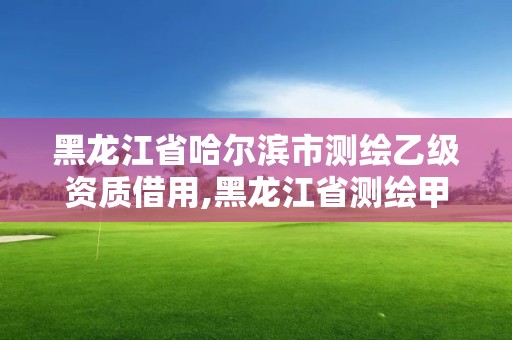 黑龙江省哈尔滨市测绘乙级资质借用,黑龙江省测绘甲